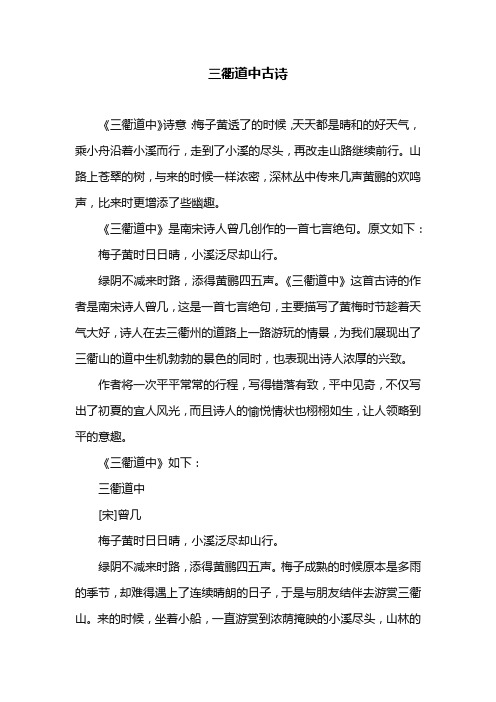 三衢道中古诗

《三衢道中》诗意：梅子黄透了的时候，天天都是晴和的好天气，乘小舟沿着小溪而行，走到了小溪的尽头，再改走山路继续前行。山路上苍翠的树，与来的时候一样浓密，深林丛中传来几声黄鹂的欢鸣声，比来时更增添了些幽趣。

《三衢道中》是南宋诗人曾几创作的一首七言绝句。原文如下：

梅子黄时日日晴，小溪泛尽却山行。

绿阴不减来时路，添得黄鹂四五声。《三衢道中》这首古诗的作者是南宋诗人曾几，这是一首七言绝句，主要描写了黄梅时节趁着天气大好，诗人在去三衢州的道路上一路游玩的情景，为我们展现出了三衢山的道中生机勃勃的景色的同时，也表现出诗人浓厚的兴致。

作者将一次平平常常的行程，写得错落有致，平中见奇，不仅写出了初夏的宜人风光，而且诗人的愉悦情状也栩栩如生，让人领略到平的意趣。

《三衢道中》如下：

三衢道中

[宋]曾几

梅子黄时日日晴，小溪泛尽却山行。

绿阴不减来时路，添得黄鹂四五声。梅子成熟的时候原本是多雨的季节，却难得遇上了连续晴朗的日子，于是与朋友结伴去游赏三衢山。来的时候，坐着小船，一直游赏到浓荫掩映的小溪尽头，山林的